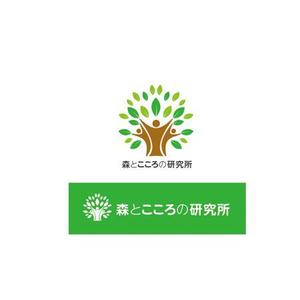 森とこころの研究所

森とこころの研究所